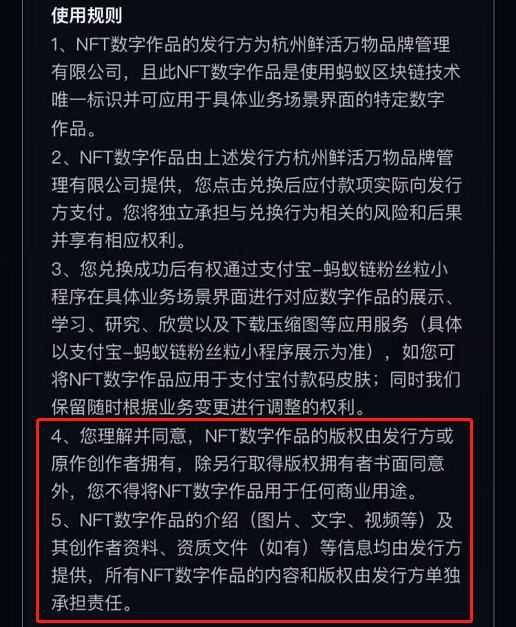 使用规则

1、NFT数字作品的发行方为杭州鲜活万物品牌管理有限公司，且此NFT数字作品是使用蚂蚁区块链技术唯一标识并可应用于具体业务场景界面的特定数字作品。

2、NFT数字作品由上述发行方杭州鲜活万物品牌管理有限公司提供，您点击兑换后应付款项实际向发行方支付。您将独立承担与兑换行为相关的风险和后果并享有相应权利。

3、您兑换成功后有权通过支付宝-蚂蚁链粉丝粒小程序在具体业务场景界面进行对应数字作品的展示、学习、研究、欣赏以及下载压缩图等应用服务（具体以支付宝-蚂蚁链粉丝粒小程序展示为准），如您可将NFT数字作品应用于支付宝付款码皮肤；同时我们保留随时根据业务变更进行调整的权利。

4、您理解并同意，NFT数字作品的版权由发行方或原作创作者拥有，除另行取得版权拥有者书面同意外，您不得将NFT数字作品用于任何商业用途。

5、NFT数字作品的介绍（图片、文字、视频等）及其创作者资料、资质文件（如有）等信息均由发行方提供，所有NFT数字作品的内容和版权由发行方单独承担责任。